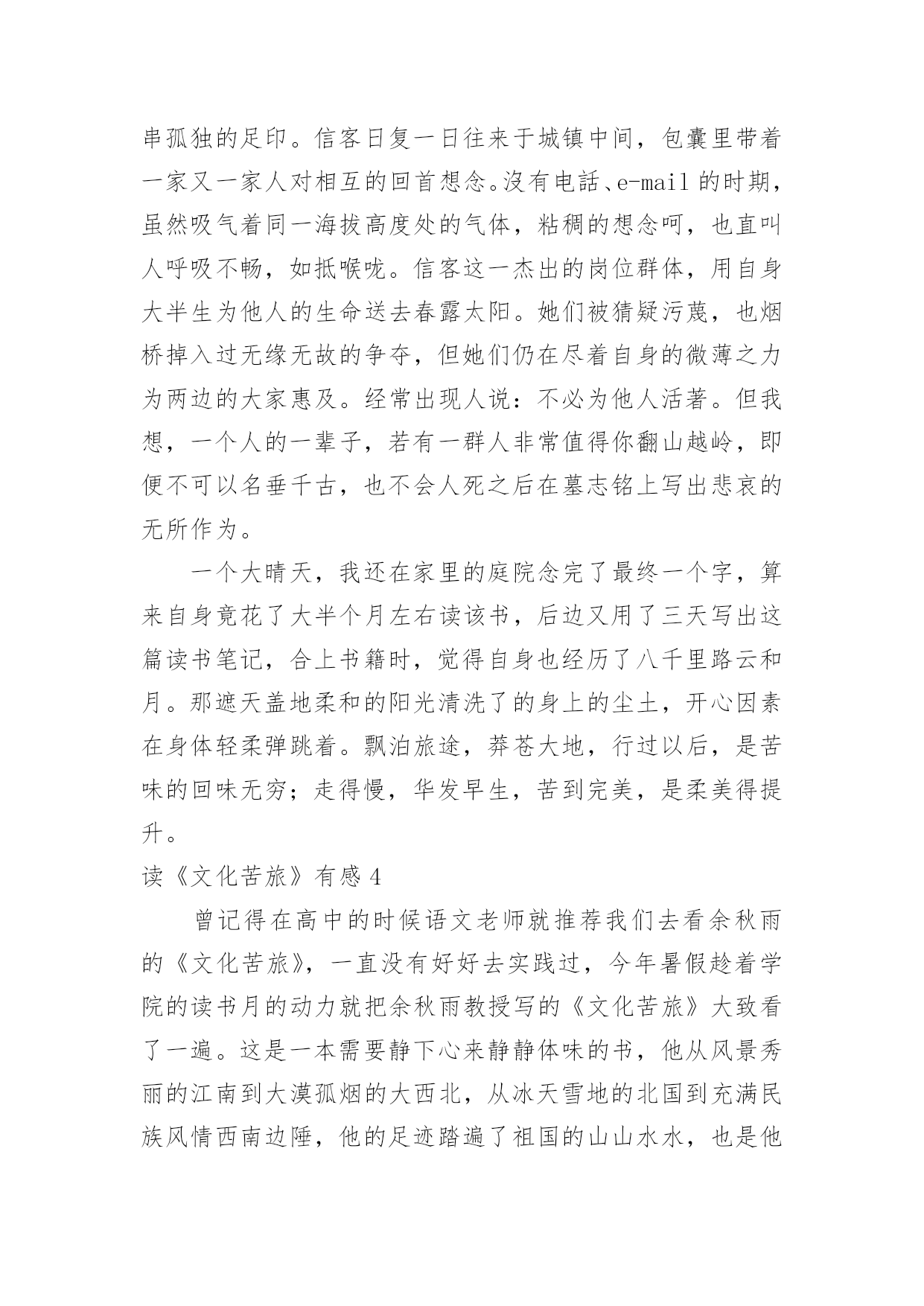 串孤独的足印。信客日复一日往来于城镇中间，包囊里带着一家又一家人对相互的回首想念。沒有电話、e-mail 的时期，虽然吸气着同一海拔高度处的气体，粘稠的想念呵，也直叫人呼吸不畅，如抵喉咙。信客这一杰出的岗位群体，用自身大半生为他人的生命送去春露太阳。她们被猜疑污蔑，也烟桥掉入过无缘无故的争夺，但她们仍在尽着自身的微薄之力为两边的大家惠及。经常出现人说：不必为他人活著。但我想，一个人的一辈子，若有一群人非常值得你翻山越岭，即便不可以名垂千古，也不会人死之后在墓志铭上写出悲哀的无所作为。

一个大晴天，我还在家里的庭院念完了最终一个字，算来自身竟花了大半个月左右读该书，后边又用了三天写出这篇读书笔记，合上书籍时，觉得自身也经历了八千里路云和月。那遮天盖地柔和的阳光清洗了的身上的尘土，开心因素在身体轻柔弹跳着。飘泊旅途，莽苍大地，行过以后，是苦味的回味无穷；走得慢，华发早生，苦到完美，是柔美得提升。

读《文化苦旅》有感 4

曾记得在高中的时候语文老师就推荐我们去看余秋雨的《文化苦旅》，一直没有好好去实践过，今年暑假趁着学院的读书月的动力就把余秋雨教授写的《文化苦旅》大致看了一遍。这是一本需要静下心来静静体味的书，他从风景秀丽的江南到大漠孤烟的大西北，从冰天雪地的北国到充满民族风情西南边陲，他的足迹踏遍了祖国的山山水水，也是他